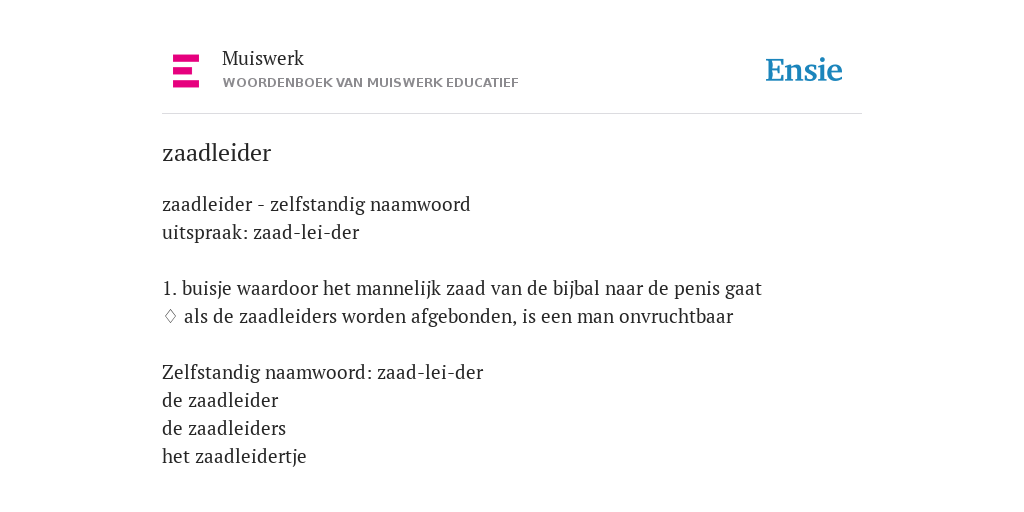 Muiswerk
WOORDENBOEK VAN MUISWERK EDUCATIEF

Ensie

zaadleider

zaadleider - zelfstandig naamwoord
uitspraak: zaad-lei-der

1. buisje waardoor het mannelijk zaad van de bijbal naar de penis gaat
◊ als de zaadleiders worden afgebonden, is een man onvruchtbaar

Zelfstandig naamwoord: zaad-lei-der
de zaadleider
de zaadleiders
het zaadleidertje